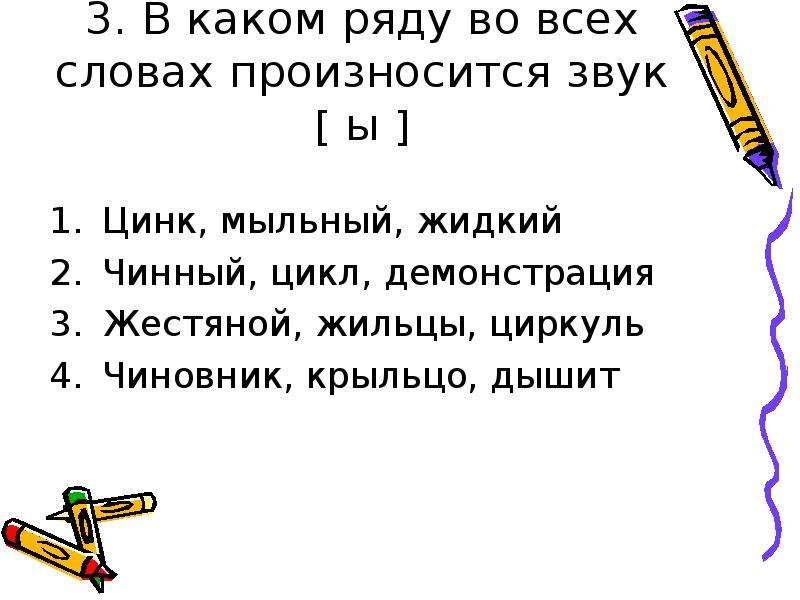 3. В каком ряду во всех словах произносится звук [ ы ]

1. Цинк, мыльный, жидкий
2. Чинный, цикл, демонстрация
3. Жестяной, жильцы, циркуль
4. Чиновник, крыльцо, дышит